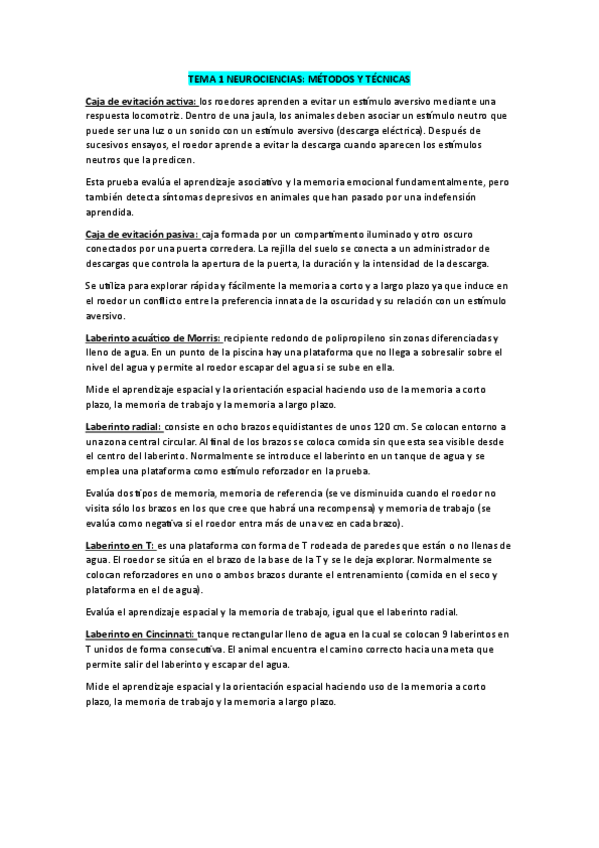 TEMA 1 NEUROCIENCIAS: MÉTODOS Y TÉCNICAS

Caja de evitación activa: los roedores aprenden a evitar un estímulo aversivo mediante una respuesta locomotriz. Dentro de una jaula, los animales deben asociar un estímulo neutro que puede ser una luz o un sonido con un estímulo aversivo (descarga eléctrica). Después de sucesivos ensayos, el roedor aprende a evitar la descarga cuando aparecen los estímulos neutros que la predicen.

Esta prueba evalúa el aprendizaje asociativo y la memoria emocional fundamentalmente, pero también detecta síntomas depresivos en animales que han pasado por una indefensión aprendida.

Caja de evitación pasiva: caja formada por un compartimento iluminado y otro oscuro conectados por una puerta corredera. La rejilla del suelo se conecta a un administrador de descargas que controla la apertura de la puerta, la duración y la intensidad de la descarga.

Se utiliza para explorar rápida y fácilmente la memoria a corto y a largo plazo ya que induce en el roedor un conflicto entre la preferencia innata de la oscuridad y su relación con un estímulo aversivo.

Laberinto acuático de Morris: recipiente redondo de polipropileno sin zonas diferenciadas y lleno de agua. En un punto de la piscina hay una plataforma que no llega a sobresalir sobre el nivel del agua y permite al roedor escapar del agua si se sube en ella.

Mide el aprendizaje espacial y la orientación espacial haciendo uso de la memoria a corto plazo, la memoria de trabajo y la memoria a largo plazo.

Laberinto radial: consiste en ocho brazos equidistantes de unos 120 cm. Se colocan entorno a una zona central circular. Al final de los brazos se coloca comida sin que esta sea visible desde el centro del laberinto. Normalmente se introduce el laberinto en un tanque de agua y se emplea una plataforma como estímulo reforzador en la prueba.

Evalúa dos tipos de memoria, memoria de referencia (se ve disminuida cuando el roedor no visita sólo los brazos en los que cree que habrá una recompensa) y memoria de trabajo (se evalúa como negativa si el roedor entra más de una vez en cada brazo).

Laberinto en T: es una plataforma con forma de T rodeada de paredes que están o no llenas de agua. El roedor se sitúa en el brazo de la base de la T y se le deja explorar. Normalmente se colocan reforzadores en uno o ambos brazos durante el entrenamiento (comida en el seco y plataforma en el de agua).

Evalúa el aprendizaje espacial y la memoria de trabajo, igual que el laberinto radial.

Laberinto en Cincinnati: tanque rectangular lleno de agua en la cual se colocan 9 laberintos en T unidos de forma consecutiva. El animal encuentra el camino correcto hacia una meta que permite salir del laberinto y escapar del agua.

Mide el aprendizaje espacial y la orientación espacial haciendo uso de la memoria a corto plazo, la memoria de trabajo y la memoria a largo plazo.